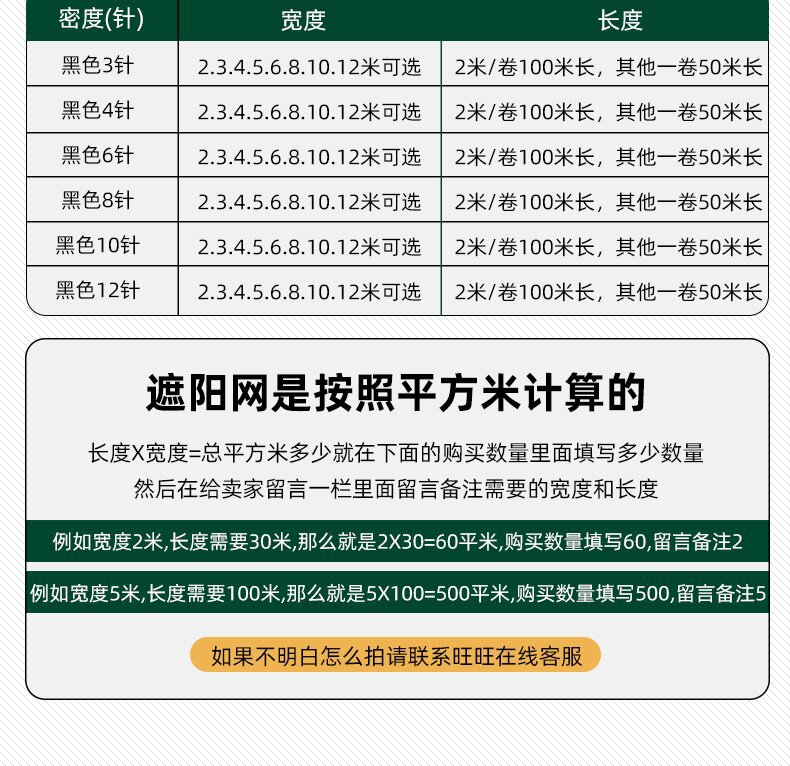 | 密度(针) | 宽度 | 长度 |
|---|---|---|
| 黑色3针 | 2.3.4.5.6.8.10.12米可选 | 2米/卷100米长，其他一卷50米长 |
| 黑色4针 | 2.3.4.5.6.8.10.12米可选 | 2米/卷100米长，其他一卷50米长 |
| 黑色6针 | 2.3.4.5.6.8.10.12米可选 | 2米/卷100米长，其他一卷50米长 |
| 黑色8针 | 2.3.4.5.6.8.10.12米可选 | 2米/卷100米长，其他一卷50米长 |
| 黑色10针 | 2.3.4.5.6.8.10.12米可选 | 2米/卷100米长，其他一卷50米长 |
| 黑色12针 | 2.3.4.5.6.8.10.12米可选 | 2米/卷100米长，其他一卷50米长 |

遮阳网是按照平方米计算的

长度X宽度=总平方米多少就在下面的购买数量里面填写多少数量
然后在给卖家留言一栏里面留言备注需要的宽度和长度

例如宽度2米,长度需要30米,那么就是2X30=60平米,购买数量填写60,留言备注2

例如宽度5米,长度需要100米,那么就是5X100=500平米,购买数量填写500,留言备注5

如果不明白怎么拍请联系旺旺在线客服